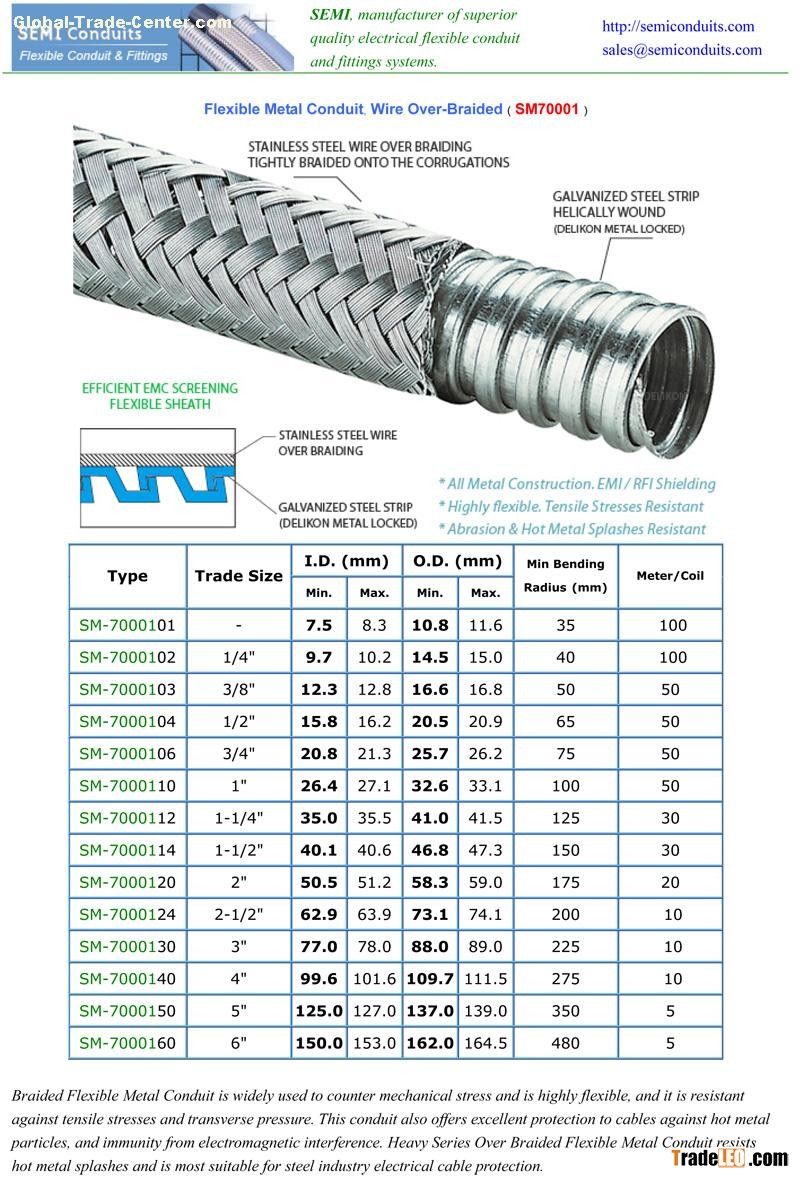 Global-Trade-Center.com
SEMI Conduits
Flexible Conduit & Fittings

SEMI, manufacturer of superior quality electrical flexible conduit and fittings systems.

http://semiconduits.com
sales@semiconduits.com

Flexible Metal Conduit, Wire Over-Braided ( SM70001 )

STAINLESS STEEL WIRE OVER BRAIDING TIGHTLY BRAIDED ONTO THE CORRUGATIONS

GALVANIZED STEEL STRIP HELICALLY WOUND (DELIKON METAL LOCKED)

EFFICIENT EMC SCREENING FLEXIBLE SHEATH

STAINLESS STEEL WIRE OVER BRAIDING

GALVANIZED STEEL STRIP (DELIKON METAL LOCKED)

* All Metal Construction. EMI / RFI Shielding
* Highly flexible. Tensile Stresses Resistant
* Abrasion & Hot Metal Splashes Resistant

| Type | Trade Size | I.D. (mm) Min. | I.D. (mm) Max. | O.D. (mm) Min. | O.D. (mm) Max. | Min Bending Radius (mm) | Meter/Coil |
|---|---|---|---|---|---|---|---|
| SM-7000101 | - | 7.5 | 8.3 | 10.8 | 11.6 | 35 | 100 |
| SM-7000102 | 1/4" | 9.7 | 10.2 | 14.5 | 15.0 | 40 | 100 |
| SM-7000103 | 3/8" | 12.3 | 12.8 | 16.6 | 16.8 | 50 | 50 |
| SM-7000104 | 1/2" | 15.8 | 16.2 | 20.5 | 20.9 | 65 | 50 |
| SM-7000106 | 3/4" | 20.8 | 21.3 | 25.7 | 26.2 | 75 | 50 |
| SM-7000110 | 1" | 26.4 | 27.1 | 32.6 | 33.1 | 100 | 50 |
| SM-7000112 | 1-1/4" | 35.0 | 35.5 | 41.0 | 41.5 | 125 | 30 |
| SM-7000114 | 1-1/2" | 40.1 | 40.6 | 46.8 | 47.3 | 150 | 30 |
| SM-7000120 | 2" | 50.5 | 51.2 | 58.3 | 59.0 | 175 | 20 |
| SM-7000124 | 2-1/2" | 62.9 | 63.9 | 73.1 | 74.1 | 200 | 10 |
| SM-7000130 | 3" | 77.0 | 78.0 | 88.0 | 89.0 | 225 | 10 |
| SM-7000140 | 4" | 99.6 | 101.6 | 109.7 | 111.5 | 275 | 10 |
| SM-7000150 | 5" | 125.0 | 127.0 | 137.0 | 139.0 | 350 | 5 |
| SM-7000160 | 6" | 150.0 | 153.0 | 162.0 | 164.5 | 480 | 5 |

Braided Flexible Metal Conduit is widely used to counter mechanical stress and is highly flexible, and it is resistant against tensile stresses and transverse pressure. This conduit also offers excellent protection to cables against hot metal particles, and immunity from electromagnetic interference. Heavy Series Over Braided Flexible Metal Conduit resists hot metal splashes and is most suitable for steel industry electrical cable protection.

TradeLEO.com